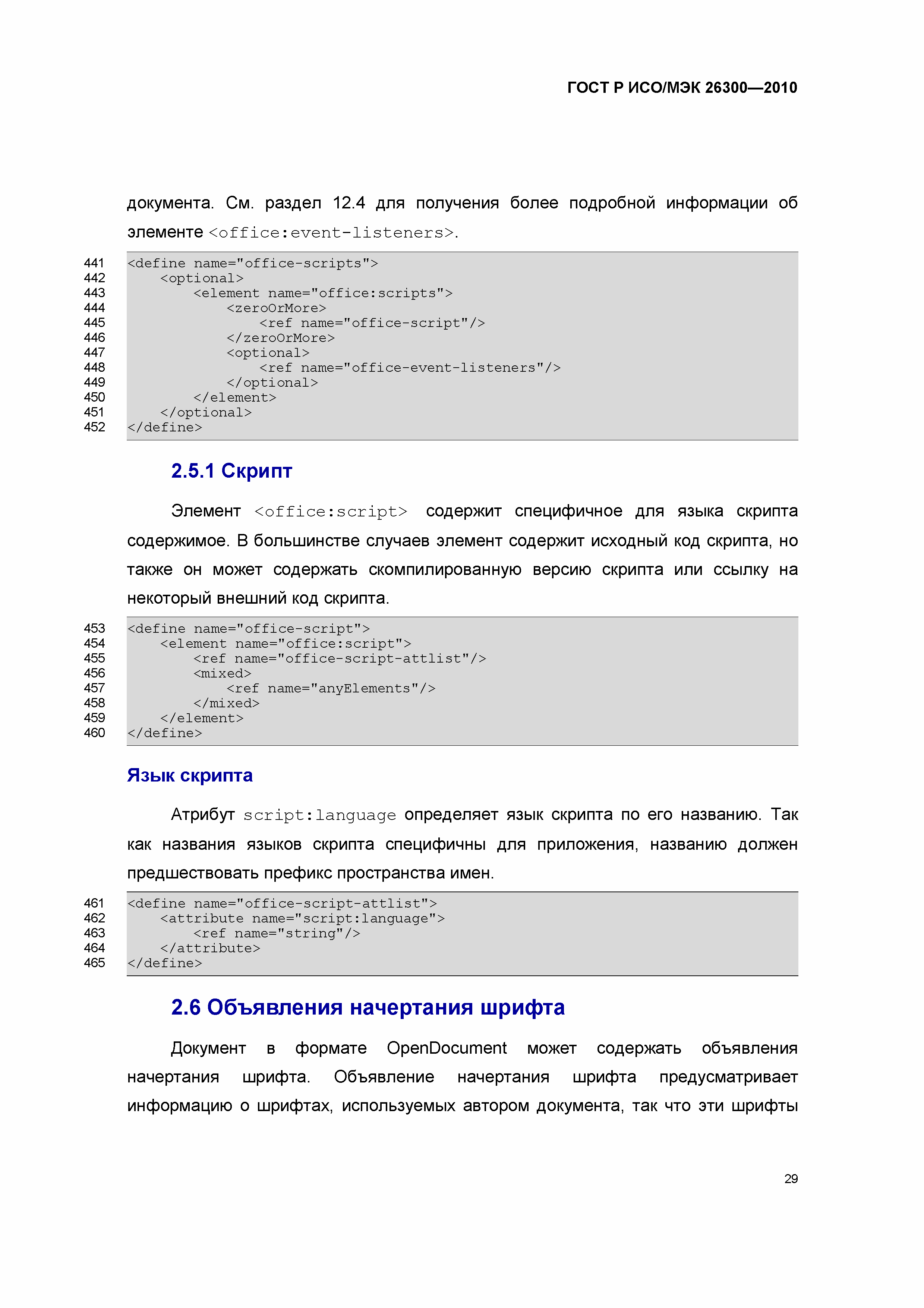 ГОСТ Р ИСО/МЭК 26300—2010

документа. См. раздел 12.4 для получения более подробной информации об элементе <office:event-listeners>.

441 <define name="office-scripts">
442     <optional>
443         <element name="office:scripts">
444             <zeroOrMore>
445                 <ref name="office-script"/>
446             </zeroOrMore>
447             <optional>
448                 <ref name="office-event-listeners"/>
449             </optional>
450         </element>
451     </optional>
452 </define>

2.5.1 Скрипт

Элемент <office:script> содержит специфичное для языка скрипта содержимое. В большинстве случаев элемент содержит исходный код скрипта, но также он может содержать скомпилированную версию скрипта или ссылку на некоторый внешний код скрипта.

453 <define name="office-script">
454     <element name="office:script">
455         <ref name="office-script-attlist"/>
456         <mixed>
457             <ref name="anyElements"/>
458         </mixed>
459     </element>
460 </define>

Язык скрипта

Атрибут script:language определяет язык скрипта по его названию. Так как названия языков скрипта специфичны для приложения, названию должен предшествовать префикс пространства имен.

461 <define name="office-script-attlist">
462     <attribute name="script:language">
463         <ref name="string"/>
464     </attribute>
465 </define>

2.6 Объявления начертания шрифта

Документ в формате OpenDocument может содержать объявления начертания шрифта. Объявление начертания шрифта предусматривает информацию о шрифтах, используемых автором документа, так что эти шрифты

29